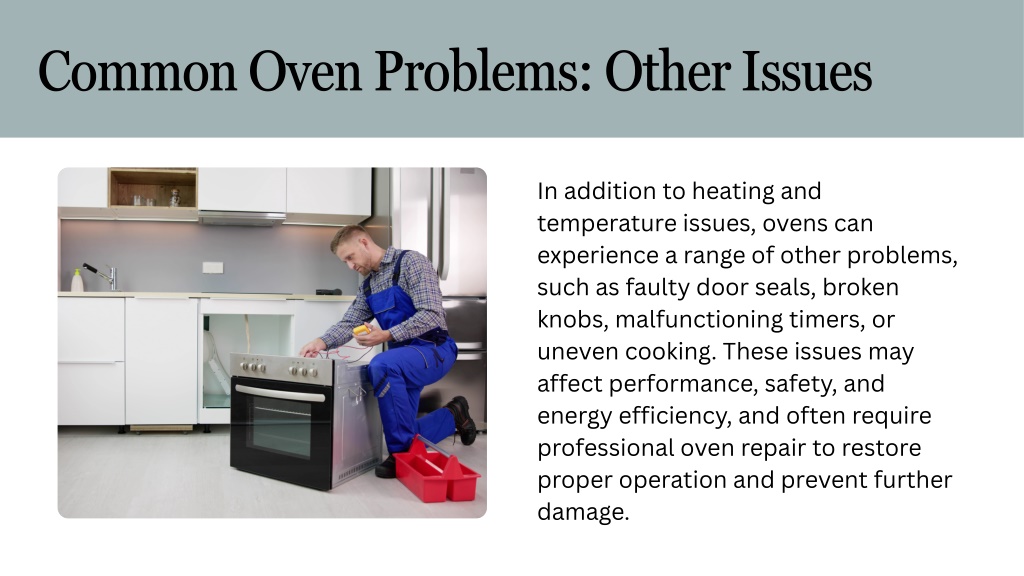 Common Oven Problems: Other Issues

In addition to heating and temperature issues, ovens can experience a range of other problems, such as faulty door seals, broken knobs, malfunctioning timers, or uneven cooking. These issues may affect performance, safety, and energy efficiency, and often require professional oven repair to restore proper operation and prevent further damage.